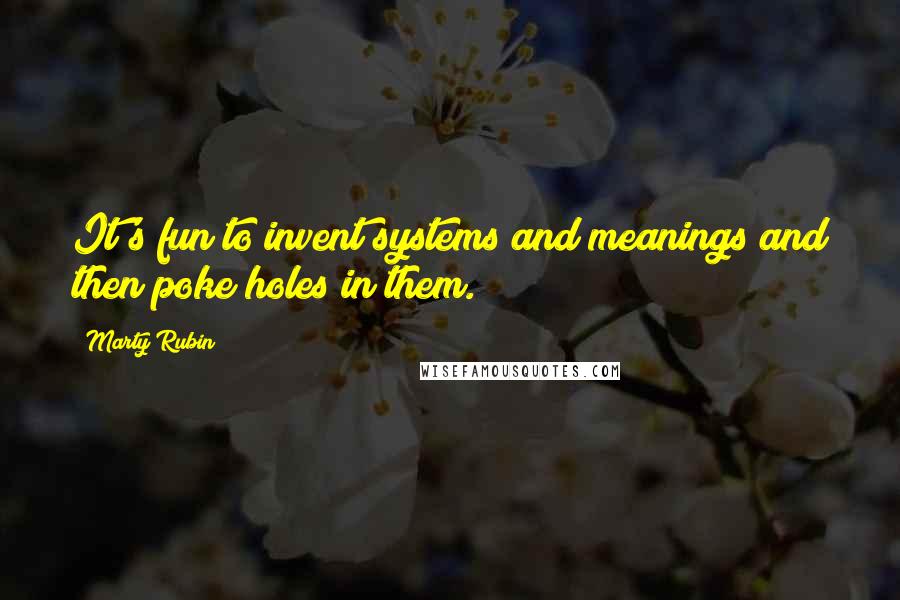 It's fun to invent systems and meanings and then poke holes in them.

Marty Rubin

WISEFAMOUSQUOTES.COM